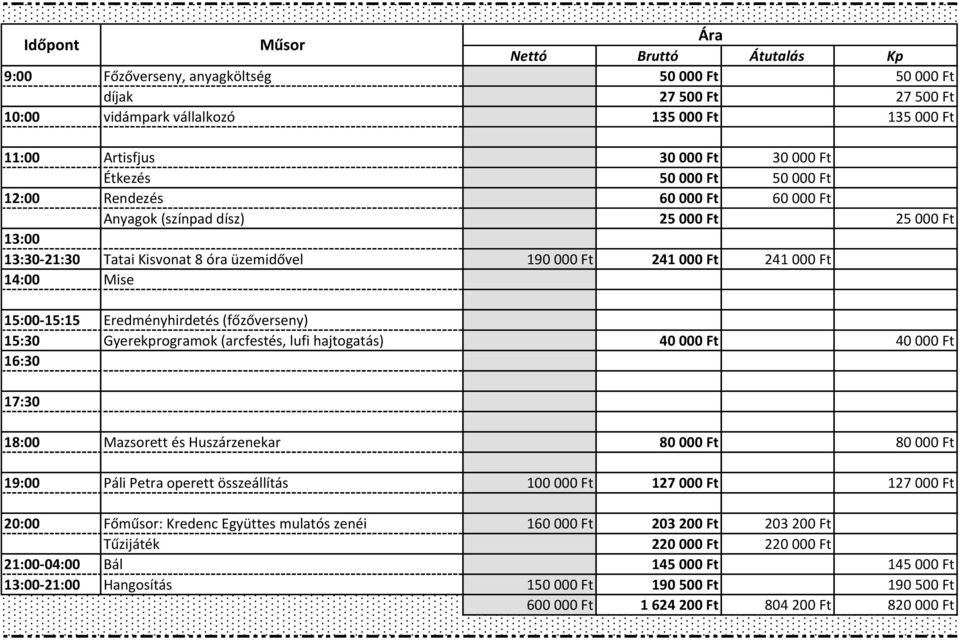 | Időpont | Műsor | Ára | | | |
|---|---|---|---|---|---|
| | | Nettó | Bruttó | Átutalás | Kp |
| 9:00 | Főzőverseny, anyagköltség | | 50 000 Ft | | 50 000 Ft |
| | díjak | | 27 500 Ft | | 27 500 Ft |
| 10:00 | vidámpark vállalkozó | | 135 000 Ft | | 135 000 Ft |
| | | | | | |
| 11:00 | Artisfjus | | 30 000 Ft | 30 000 Ft | |
| | Étkezés | | 50 000 Ft | 50 000 Ft | |
| 12:00 | Rendezés | | 60 000 Ft | 60 000 Ft | |
| | Anyagok (színpad dísz) | | 25 000 Ft | | 25 000 Ft |
| 13:00 | | | | | |
| 13:30-21:30 | Tatai Kisvonat 8 óra üzemidővel | 190 000 Ft | 241 000 Ft | 241 000 Ft | |
| 14:00 | Mise | | | | |
| | | | | | |
| 15:00-15:15 | Eredményhirdetés (főzőverseny) | | | | |
| 15:30 | Gyerekprogramok (arcfestés, lufi hajtogatás) | | 40 000 Ft | | 40 000 Ft |
| 16:30 | | | | | |
| | | | | | |
| 17:30 | | | | | |
| | | | | | |
| 18:00 | Mazsorett és Huszárzenekar | | 80 000 Ft | | 80 000 Ft |
| | | | | | |
| 19:00 | Páli Petra operett összeállítás | 100 000 Ft | 127 000 Ft | | 127 000 Ft |
| | | | | | |
| 20:00 | Főműsor: Kredenc Együttes mulatós zenéi | 160 000 Ft | 203 200 Ft | 203 200 Ft | |
| | Tűzijáték | | 220 000 Ft | 220 000 Ft | |
| 21:00-04:00 | Bál | | 145 000 Ft | | 145 000 Ft |
| 13:00-21:00 | Hangosítás | 150 000 Ft | 190 500 Ft | | 190 500 Ft |
| | | 600 000 Ft | 1 624 200 Ft | 804 200 Ft | 820 000 Ft |